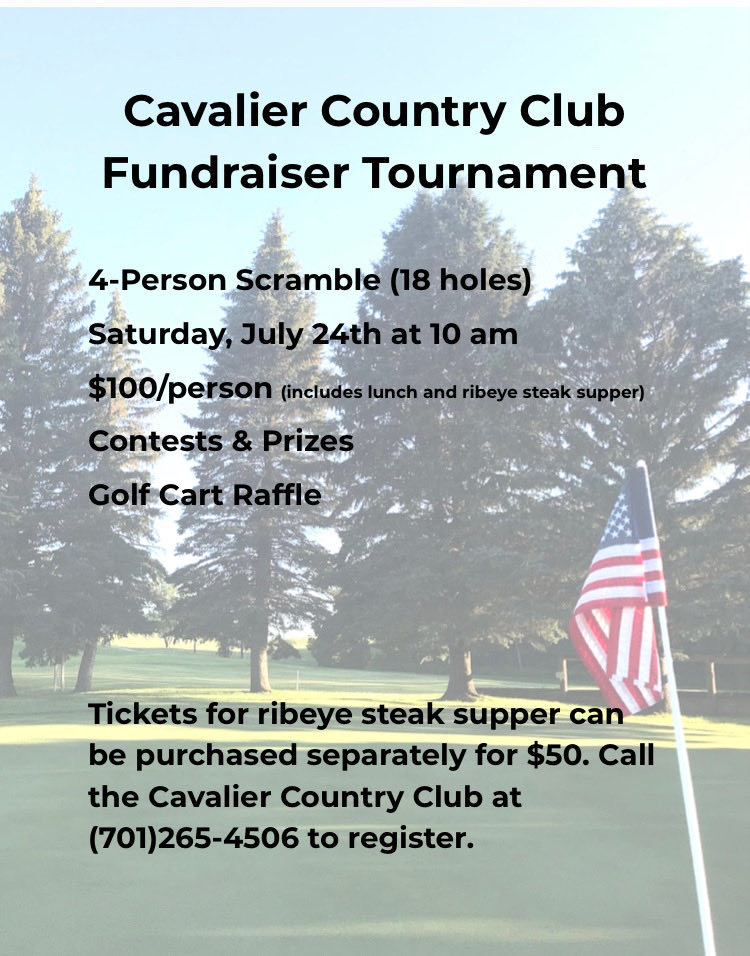 Cavalier Country Club
Fundraiser Tournament

4-Person Scramble (18 holes)

Saturday, July 24th at 10 am

$100/person (includes lunch and ribeye steak supper)

Contests & Prizes

Golf Cart Raffle

Tickets for ribeye steak supper can be purchased separately for $50. Call the Cavalier Country Club at (701)265-4506 to register.